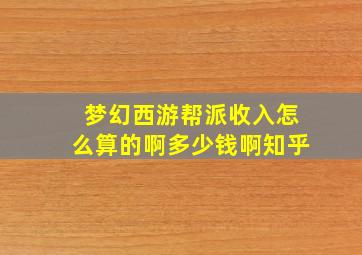 梦幻西游帮派收入怎么算的啊多少钱啊知乎